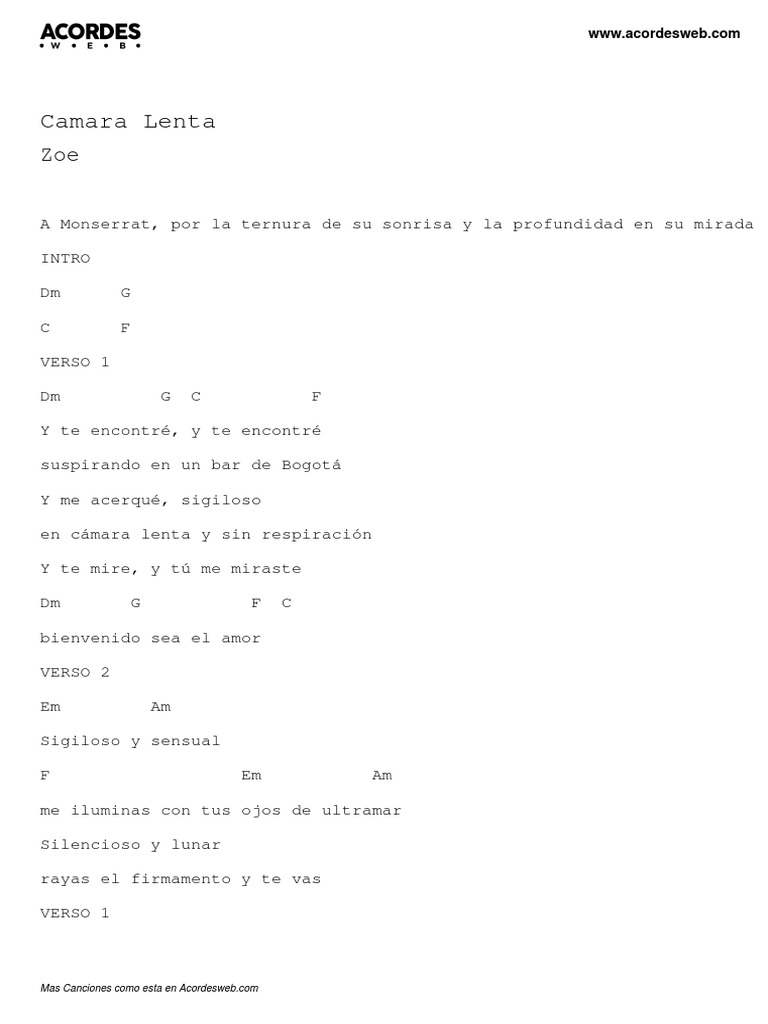 ACORDES
W E B

www.acordesweb.com

Camara Lenta
Zoe

A Monserrat, por la ternura de su sonrisa y la profundidad en su mirada

INTRO

Dm G

C F

VERSO 1

Dm G C F

Y te encontré, y te encontré

suspirando en un bar de Bogotá

Y me acerqué, sigiloso

en cámara lenta y sin respiración

Y te mire, y tú me miraste

Dm G F C

bienvenido sea el amor

VERSO 2

Em Am

Sigiloso y sensual

F Em Am

me iluminas con tus ojos de ultramar

Silencioso y lunar

rayas el firmamento y te vas

VERSO 1

Mas Canciones como esta en Acordesweb.com